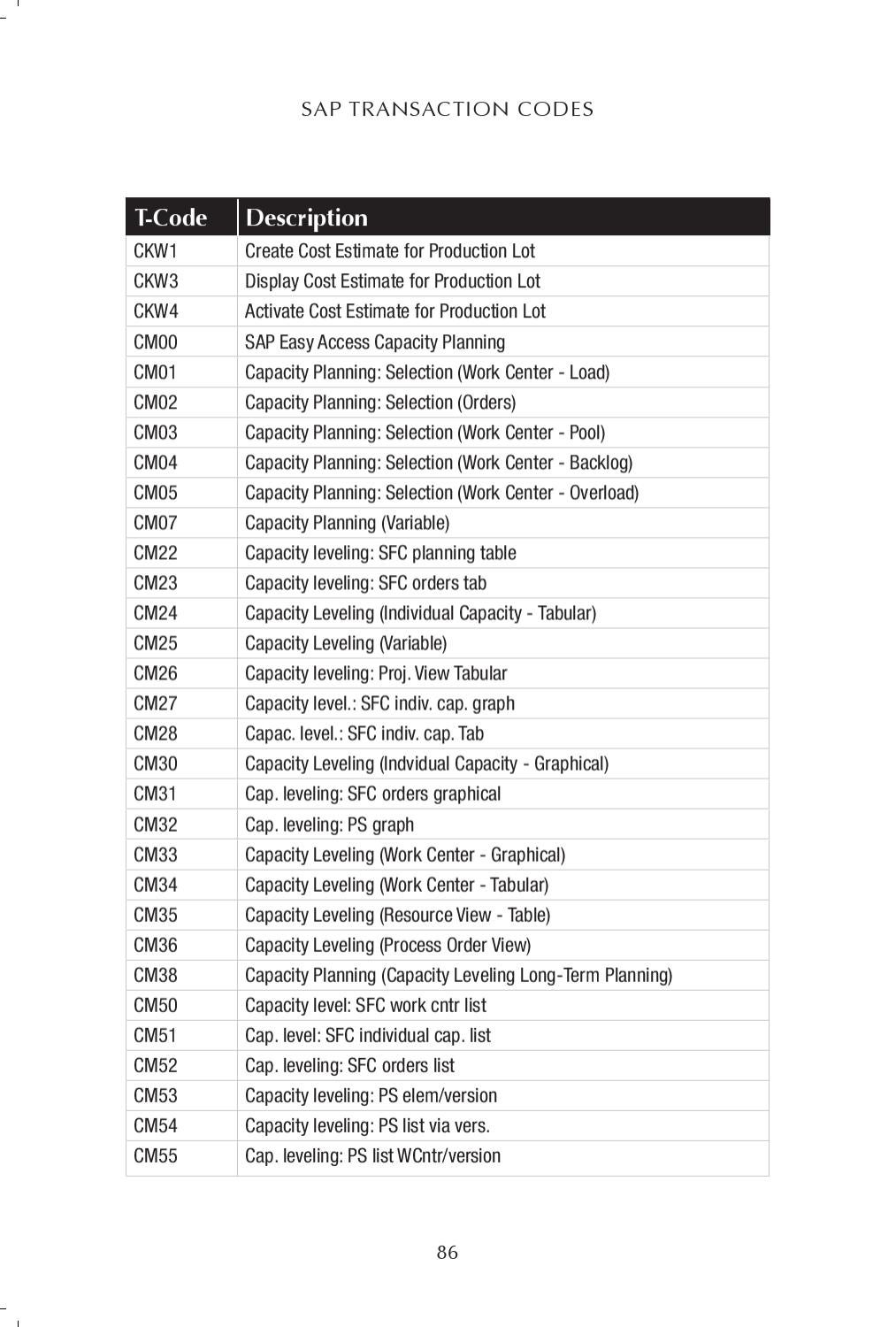 SAP TRANSACTION CODES

| T-Code | Description |
|---|---|
| CKW1 | Create Cost Estimate for Production Lot |
| CKW3 | Display Cost Estimate for Production Lot |
| CKW4 | Activate Cost Estimate for Production Lot |
| CM00 | SAP Easy Access Capacity Planning |
| CM01 | Capacity Planning: Selection (Work Center - Load) |
| CM02 | Capacity Planning: Selection (Orders) |
| CM03 | Capacity Planning: Selection (Work Center - Pool) |
| CM04 | Capacity Planning: Selection (Work Center - Backlog) |
| CM05 | Capacity Planning: Selection (Work Center - Overload) |
| CM07 | Capacity Planning (Variable) |
| CM22 | Capacity leveling: SFC planning table |
| CM23 | Capacity leveling: SFC orders tab |
| CM24 | Capacity Leveling (Individual Capacity - Tabular) |
| CM25 | Capacity Leveling (Variable) |
| CM26 | Capacity leveling: Proj. View Tabular |
| CM27 | Capacity level.: SFC indiv. cap. graph |
| CM28 | Capac. level.: SFC indiv. cap. Tab |
| CM30 | Capacity Leveling (Indvidual Capacity - Graphical) |
| CM31 | Cap. leveling: SFC orders graphical |
| CM32 | Cap. leveling: PS graph |
| CM33 | Capacity Leveling (Work Center - Graphical) |
| CM34 | Capacity Leveling (Work Center - Tabular) |
| CM35 | Capacity Leveling (Resource View - Table) |
| CM36 | Capacity Leveling (Process Order View) |
| CM38 | Capacity Planning (Capacity Leveling Long-Term Planning) |
| CM50 | Capacity level: SFC work cntr list |
| CM51 | Cap. level: SFC individual cap. list |
| CM52 | Cap. leveling: SFC orders list |
| CM53 | Capacity leveling: PS elem/version |
| CM54 | Capacity leveling: PS list via vers. |
| CM55 | Cap. leveling: PS list WCntr/version |

86